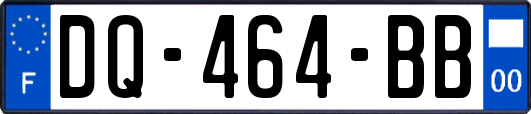 F
DQ-464-BB
00